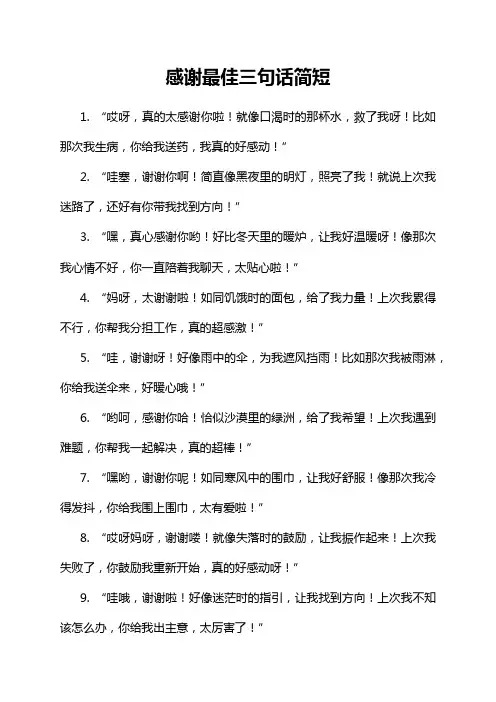 感谢最佳三句话简短

1. “哎呀，真的太感谢你啦！就像口渴时的那杯水，救了我呀！比如那次我生病，你给我送药，我真的好感动！”

2. “哇塞，谢谢你啊！简直像黑夜里的明灯，照亮了我！就说上次我迷路了，还好有你带我找到方向！”

3. “嘿，真心感谢你哟！好比冬天里的暖炉，让我好温暖呀！像那次我心情不好，你一直陪着我聊天，太贴心啦！”

4. “妈呀，太谢谢啦！如同饥饿时的面包，给了我力量！上次我累得不行，你帮我分担工作，真的超感激！”

5. “哇，谢谢呀！好像雨中的伞，为我遮风挡雨！比如那次我被雨淋，你给我送伞来，好暖心哦！”

6. “哟呵，感谢你哈！恰似沙漠里的绿洲，给了我希望！上次我遇到难题，你帮我一起解决，真的超棒！”

7. “嘿哟，谢谢你呢！如同寒风中的围巾，让我好舒服！像那次我冷得发抖，你给我围上围巾，太有爱啦！”

8. “哎呀妈呀，谢谢喽！就像失落时的鼓励，让我振作起来！上次我失败了，你鼓励我重新开始，真的好感动呀！”

9. “哇哦，谢谢啦！好像迷茫时的指引，让我找到方向！上次我不知该怎么办，你给我出主意，太厉害了！”